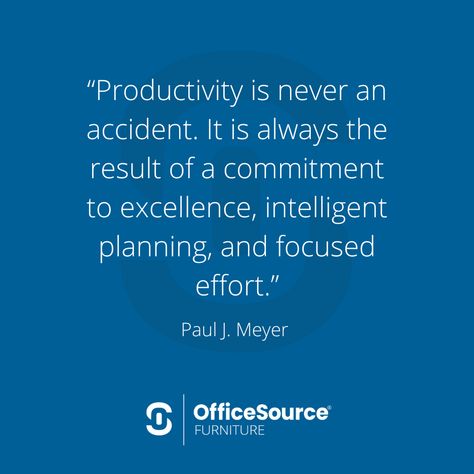 “Productivity is never an accident. It is always the result of a commitment to excellence, intelligent planning, and focused effort.”

Paul J. Meyer

OfficeSource®
FURNITURE